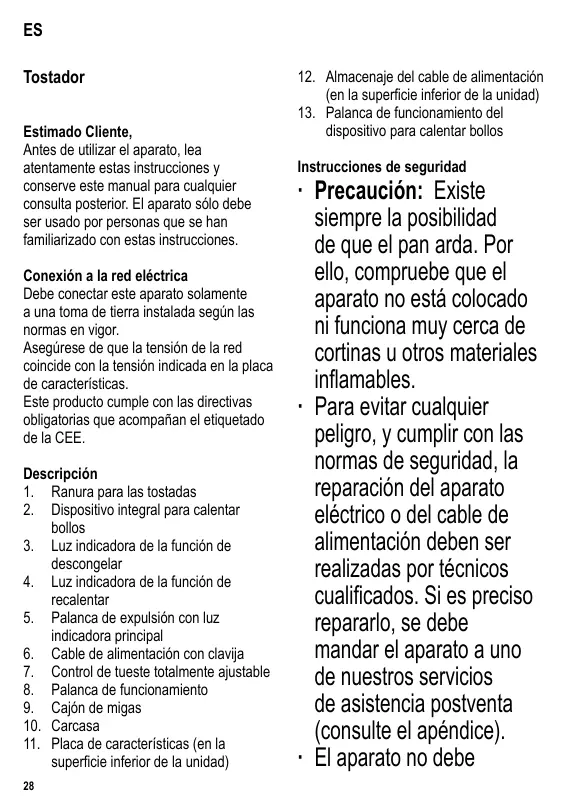 ES

Tostador

Estimado Cliente,
Antes de utilizar el aparato, lea atentamente estas instrucciones y conserve este manual para cualquier consulta posterior. El aparato sólo debe ser usado por personas que se han familiarizado con estas instrucciones.

Conexión a la red eléctrica
Debe conectar este aparato solamente a una toma de tierra instalada según las normas en vigor.
Asegúrese de que la tensión de la red coincide con la tensión indicada en la placa de características.
Este producto cumple con las directivas obligatorias que acompañan el etiquetado de la CEE.

Descripción
1. Ranura para las tostadas
2. Dispositivo integral para calentar bollos
3. Luz indicadora de la función de descongelar
4. Luz indicadora de la función de recalentar
5. Palanca de expulsión con luz indicadora principal
6. Cable de alimentación con clavija
7. Control de tueste totalmente ajustable
8. Palanca de funcionamiento
9. Cajón de migas
10. Carcasa
11. Placa de características (en la superficie inferior de la unidad)
12. Almacenaje del cable de alimentación (en la superficie inferior de la unidad)
13. Palanca de funcionamiento del dispositivo para calentar bollos

Instrucciones de seguridad
· Precaución: Existe siempre la posibilidad de que el pan arda. Por ello, compruebe que el aparato no está colocado ni funciona muy cerca de cortinas u otros materiales inflamables.
· Para evitar cualquier peligro, y cumplir con las normas de seguridad, la reparación del aparato eléctrico o del cable de alimentación deben ser realizadas por técnicos cualificados. Si es preciso repararlo, se debe mandar el aparato a uno de nuestros servicios de asistencia postventa (consulte el apéndice).
· El aparato no debe

28